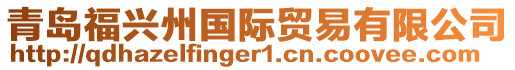 青岛福兴州国际贸易有限公司
http://qdhazelfinger1.cn.coovee.com